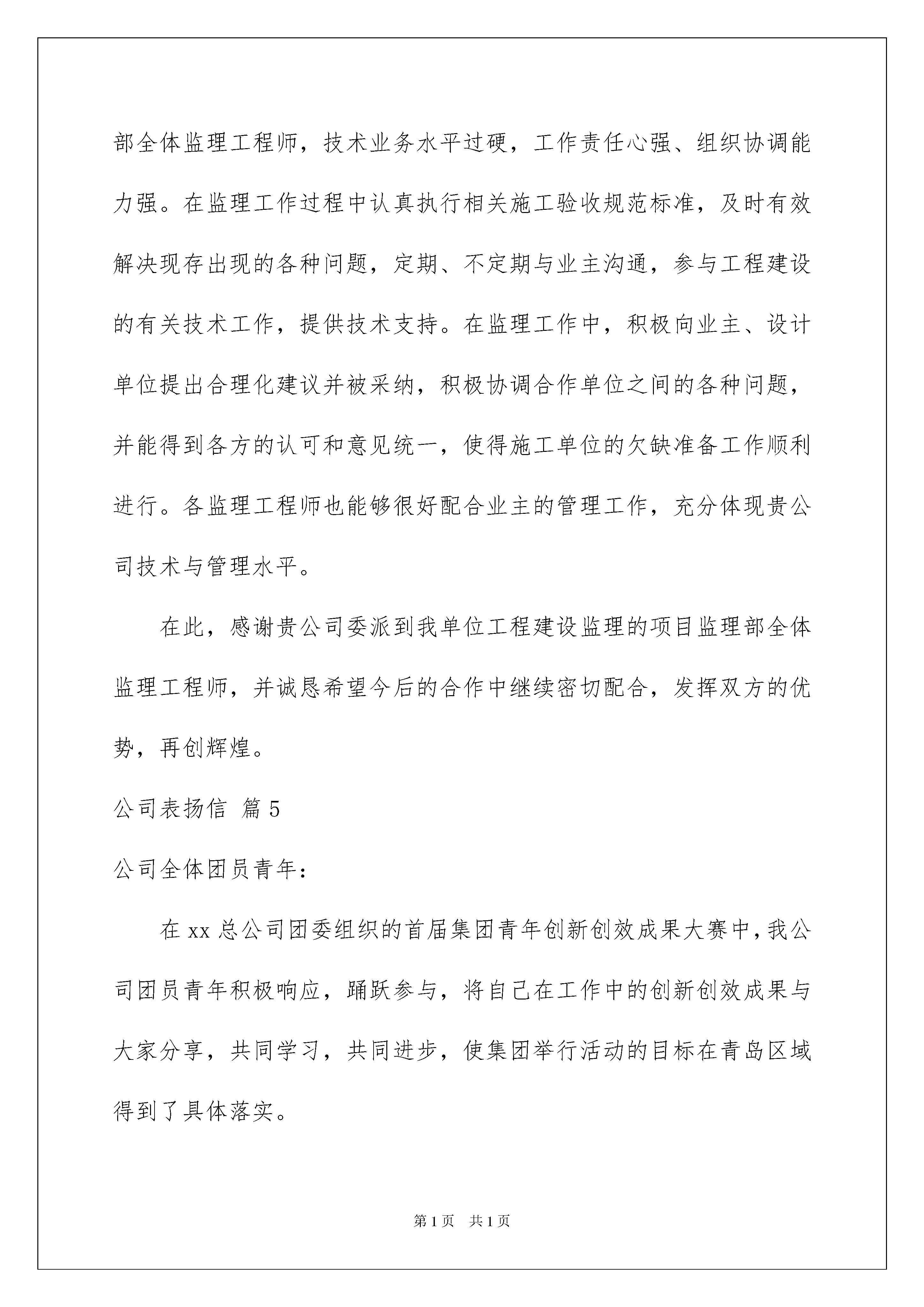 部全体监理工程师，技术业务水平过硬，工作责任心强、组织协调能力强。在监理工作过程中认真执行相关施工验收规范标准，及时有效解决现存出现的各种问题，定期、不定期与业主沟通，参与工程建设的有关技术工作，提供技术支持。在监理工作中，积极向业主、设计单位提出合理化建议并被采纳，积极协调合作单位之间的各种问题，并能得到各方的认可和意见统一，使得施工单位的欠缺准备工作顺利进行。各监理工程师也能够很好配合业主的管理工作，充分体现贵公司技术与管理水平。

在此，感谢贵公司委派到我单位工程建设监理的项目监理部全体监理工程师，并诚恳希望今后的合作中继续密切配合，发挥双方的优势，再创辉煌。

公司表扬信 篇5

公司全体团员青年：

在xx总公司团委组织的首届集团青年创新创效成果大赛中，我公司团员青年积极响应，踊跃参与，将自己在工作中的创新创效成果与大家分享，共同学习，共同进步，使集团举行活动的目标在青岛区域得到了具体落实。

第1页 共1页